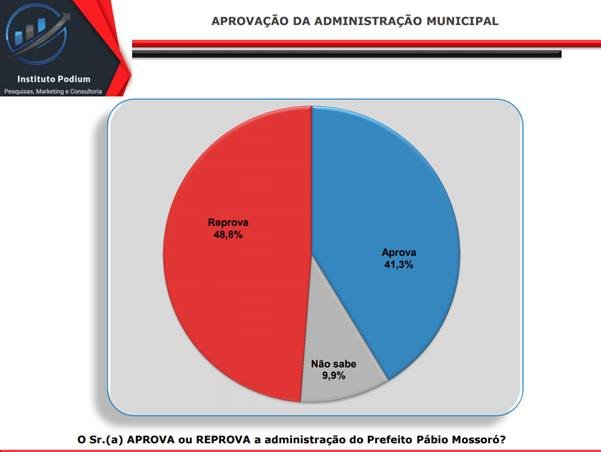 Instituto Podium
Pesquisas, Marketing e Consultoria

APROVAÇÃO DA ADMINISTRAÇÃO MUNICIPAL

Reprova
48,8%

Aprova
41,3%

Não sabe
9,9%

O Sr.(a) APROVA ou REPROVA a administração do Prefeito Pábio Mossoró?